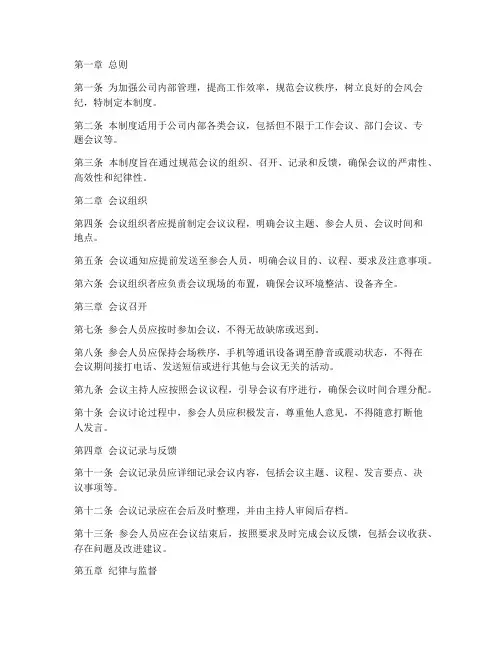 第一章 总则

第一条 为加强公司内部管理，提高工作效率，规范会议秩序，树立良好的会风会纪，特制定本制度。

第二条 本制度适用于公司内部各类会议，包括但不限于工作会议、部门会议、专题会议等。

第三条 本制度旨在通过规范会议的组织、召开、记录和反馈，确保会议的严肃性、高效性和纪律性。

第二章 会议组织

第四条 会议组织者应提前制定会议议程，明确会议主题、参会人员、会议时间和地点。

第五条 会议通知应提前发送至参会人员，明确会议目的、议程、要求及注意事项。

第六条 会议组织者应负责会议现场的布置，确保会议环境整洁、设备齐全。

第三章 会议召开

第七条 参会人员应按时参加会议，不得无故缺席或迟到。

第八条 参会人员应保持会场秩序，手机等通讯设备调至静音或震动状态，不得在会议期间接打电话、发送短信或进行其他与会议无关的活动。

第九条 会议主持人应按照会议议程，引导会议有序进行，确保会议时间合理分配。

第十条 会议讨论过程中，参会人员应积极发言，尊重他人意见，不得随意打断他人发言。

第四章 会议记录与反馈

第十一条 会议记录员应详细记录会议内容，包括会议主题、议程、发言要点、决议事项等。

第十二条 会议记录应在会后及时整理，并由主持人审阅后存档。

第十三条 参会人员应在会议结束后，按照要求及时完成会议反馈，包括会议收获、存在问题及改进建议。

第五章 纪律与监督